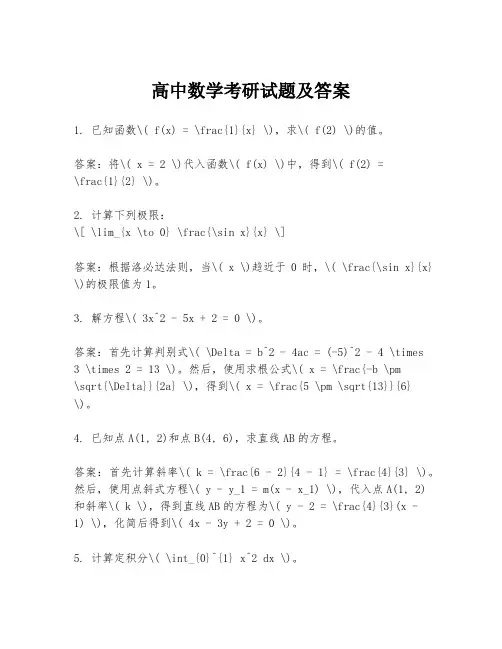 高中数学考研试题及答案

1. 已知函数\( f(x) = \frac{1}{x} \)，求\( f(2) \)的值。

答案：将\( x = 2 \)代入函数\( f(x) \)中，得到\( f(2) = \frac{1}{2} \)。

2. 计算下列极限：
\[ \lim_{x \to 0} \frac{\sin x}{x} \]

答案：根据洛必达法则，当\( x \)趋近于 0 时，\( \frac{\sin x}{x} \)的极限值为 1。

3. 解方程\( 3x^2 - 5x + 2 = 0 \)。

答案：首先计算判别式\( \Delta = b^2 - 4ac = (-5)^2 - 4 \times 3 \times 2 = 13 \)。然后，使用求根公式\( x = \frac{-b \pm \sqrt{\Delta}}{2a} \)，得到\( x = \frac{5 \pm \sqrt{13}}{6} \)。

4. 已知点 A(1, 2)和点 B(4, 6)，求直线 AB 的方程。

答案：首先计算斜率\( k = \frac{6 - 2}{4 - 1} = \frac{4}{3} \)。然后，使用点斜式方程\( y - y_1 = m(x - x_1) \)，代入点 A(1, 2)和斜率\( k \)，得到直线 AB 的方程为\( y - 2 = \frac{4}{3}(x - 1) \)，化简后得到\( 4x - 3y + 2 = 0 \)。

5. 计算定积分\( \int_{0}^{1} x^2 dx \)。